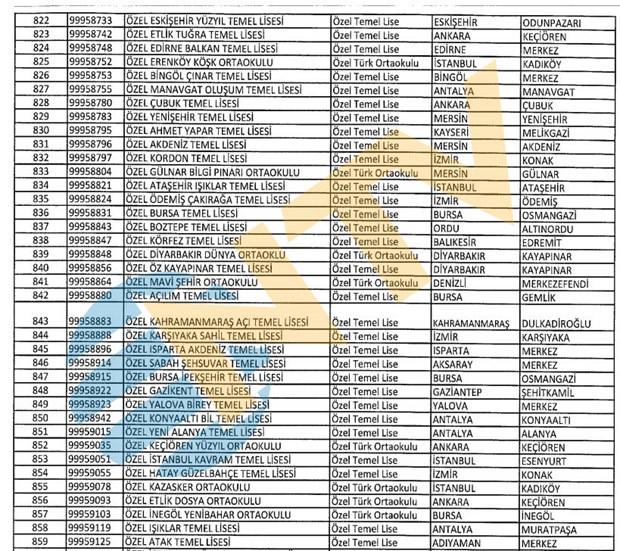 | 822 | 99958733 | ÖZEL ESKİŞEHİR YÜZYIL TEMEL LİSESİ | Özel Temel Lise | ESKİŞEHİR | ODUNPAZARI |
|---|---|---|---|---|---|
| 823 | 99958742 | ÖZEL ETLİK TUĞRA TEMEL LİSESİ | Özel Temel Lise | ANKARA | KEÇİÖREN |
| 824 | 99958748 | ÖZEL EDİRNE BALKAN TEMEL LİSESİ | Özel Temel Lise | EDİRNE | MERKEZ |
| 825 | 99958752 | ÖZEL ERENKÖY KÖŞK ORTAOKULU | Özel Türk Ortaokulu | İSTANBUL | KADIKÖY |
| 826 | 99958753 | ÖZEL BİNGÖL ÇINAR TEMEL LİSESİ | Özel Temel Lise | BİNGÖL | MERKEZ |
| 827 | 99958755 | ÖZEL MANAVGAT OLUŞUM TEMEL LİSESİ | Özel Temel Lise | ANTALYA | MANAVGAT |
| 828 | 99958780 | ÖZEL ÇUBUK TEMEL LİSESİ | Özel Temel Lise | ANKARA | ÇUBUK |
| 829 | 99958783 | ÖZEL YENİŞEHİR TEMEL LİSESİ | Özel Temel Lise | MERSİN | YENİŞEHİR |
| 830 | 99958795 | ÖZEL AHMET YAPAR TEMEL LİSESİ | Özel Temel Lise | KAYSERİ | MELİKGAZİ |
| 831 | 99958796 | ÖZEL AKDENİZ TEMEL LİSESİ | Özel Temel Lise | MERSİN | AKDENİZ |
| 832 | 99958797 | ÖZEL KORDON TEMEL LİSESİ | Özel Temel Lise | İZMİR | KONAK |
| 833 | 99958804 | ÖZEL GÜLNAR BİLGİ PINARI ORTAOKULU | Özel Türk Ortaokulu | MERSİN | GÜLNAR |
| 834 | 99958821 | ÖZEL ATAŞEHİR IŞIKLAR TEMEL LİSESİ | Özel Temel Lise | İSTANBUL | ATAŞEHİR |
| 835 | 99958824 | ÖZEL ÖDEMİŞ ÇAKIRAĞA TEMEL LİSESİ | Özel Temel Lise | İZMİR | ÖDEMİŞ |
| 836 | 99958831 | ÖZEL BURSA TEMEL LİSESİ | Özel Temel Lise | BURSA | OSMANGAZİ |
| 837 | 99958843 | ÖZEL BOZTEPE TEMEL LİSESİ | Özel Temel Lise | ORDU | ALTINORDU |
| 838 | 99958847 | ÖZEL KÖRFEZ TEMEL LİSESİ | Özel Temel Lise | BALIKESİR | EDREMİT |
| 839 | 99958848 | ÖZEL DİYARBAKIR DÜNYA ORTAOKLU | Özel Türk Ortaokulu | DİYARBAKIR | KAYAPINAR |
| 840 | 99958856 | ÖZEL ÖZ KAYAPINAR TEMEL LİSESİ | Özel Temel Lise | DİYARBAKIR | KAYAPINAR |
| 841 | 99958864 | ÖZEL MAVİ ŞEHİR ORTAOKULU | Özel Türk Ortaokulu | DENİZLİ | MERKEZEFENDİ |
| 842 | 99958880 | ÖZEL AÇILIM TEMEL LİSESİ | Özel Temel Lise | BURSA | GEMLİK |
| 843 | 99958883 | ÖZEL KAHRAMANMARAŞ AÇI TEMEL LİSESİ | Özel Temel Lise | KAHRAMANMARAŞ | DULKADİROĞLU |
| 844 | 99958888 | ÖZEL KARŞIYAKA SAHİL TEMEL LİSESİ | Özel Temel Lise | İZMİR | KARŞIYAKA |
| 845 | 99958896 | ÖZEL ISPARTA AKDENİZ TEMEL LİSESİ | Özel Temel Lise | ISPARTA | MERKEZ |
| 846 | 99958914 | ÖZEL SABAH ŞEHSUVAR TEMEL LİSESİ | Özel Temel Lise | AKSARAY | MERKEZ |
| 847 | 99958915 | ÖZEL BURSA İPEKŞEHİR TEMEL LİSESİ | Özel Temel Lise | BURSA | OSMANGAZİ |
| 848 | 99958922 | ÖZEL GAZİKENT TEMEL LİSESİ | Özel Temel Lise | GAZİANTEP | ŞEHİTKAMİL |
| 849 | 99958923 | ÖZEL YALOVA BİREY TEMEL LİSESİ | Özel Temel Lise | YALOVA | MERKEZ |
| 850 | 99958942 | ÖZEL KONYAALTI BİL TEMEL LİSESİ | Özel Temel Lise | ANTALYA | KONYAALTI |
| 851 | 99959015 | ÖZEL YENİ ALANYA TEMEL LİSESİ | Özel Temel Lise | ANTALYA | ALANYA |
| 852 | 99959035 | ÖZEL KEÇİÖREN YÜZYIL ORTAOKULU | Özel Türk Ortaokulu | ANKARA | KEÇİÖREN |
| 853 | 99959051 | ÖZEL İSTANBUL KAVRAM TEMEL LİSESİ | Özel Temel Lise | İSTANBUL | ESENYURT |
| 854 | 99959055 | ÖZEL HATAY GÜZELBAHÇE TEMEL LİSESİ | Özel Temel Lise | İZMİR | KONAK |
| 855 | 99959078 | ÖZEL KAZASKER ORTAOKULU | Özel Türk Ortaokulu | İSTANBUL | KADIKÖY |
| 856 | 99959093 | ÖZEL ETLİK DOSYA ORTAOKULU | Özel Türk Ortaokulu | ANKARA | KEÇİÖREN |
| 857 | 99959103 | ÖZEL İNEGÖL YENİBAHAR ORTAOKULU | Özel Türk Ortaokulu | BURSA | İNEGÖL |
| 858 | 99959119 | ÖZEL IŞIKLAR TEMEL LİSESİ | Özel Temel Lise | ANTALYA | MURATPAŞA |
| 859 | 99959125 | ÖZEL ATAK TEMEL LİSESİ | Özel Temel Lise | ADIYAMAN | MERKEZ |